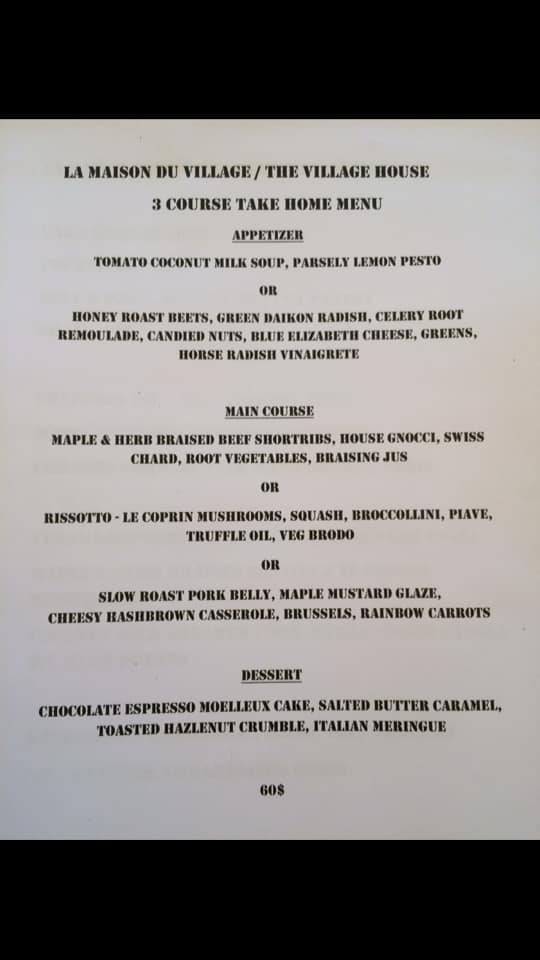 LA MAISON DU VILLAGE / THE VILLAGE HOUSE

3 COURSE TAKE HOME MENU

APPETIZER

TOMATO COCONUT MILK SOUP, PARSELY LEMON PESTO

OR

HONEY ROAST BEETS, GREEN DAIKON RADISH, CELERY ROOT REMOULADE, CANDIED NUTS, BLUE ELIZABETH CHEESE, GREENS, HORSE RADISH VINAIGRETE

MAIN COURSE

MAPLE & HERB BRAISED BEEF SHORTRIBS, HOUSE GNOCCI, SWISS CHARD, ROOT VEGETABLES, BRAISING JUS

OR

RISSOTTO - LE COPRIN MUSHROOMS, SQUASH, BROCCOLLINI, PIAVE, TRUFFLE OIL, VEG BRODO

OR

SLOW ROAST PORK BELLY, MAPLE MUSTARD GLAZE, CHEESY HASHBROWN CASSEROLE, BRUSSELS, RAINBOW CARROTS

DESSERT

CHOCOLATE ESPRESSO MOELLEUX CAKE, SALTED BUTTER CARAMEL, TOASTED HAZLENUT CRUMBLE, ITALIAN MERINGUE

60$